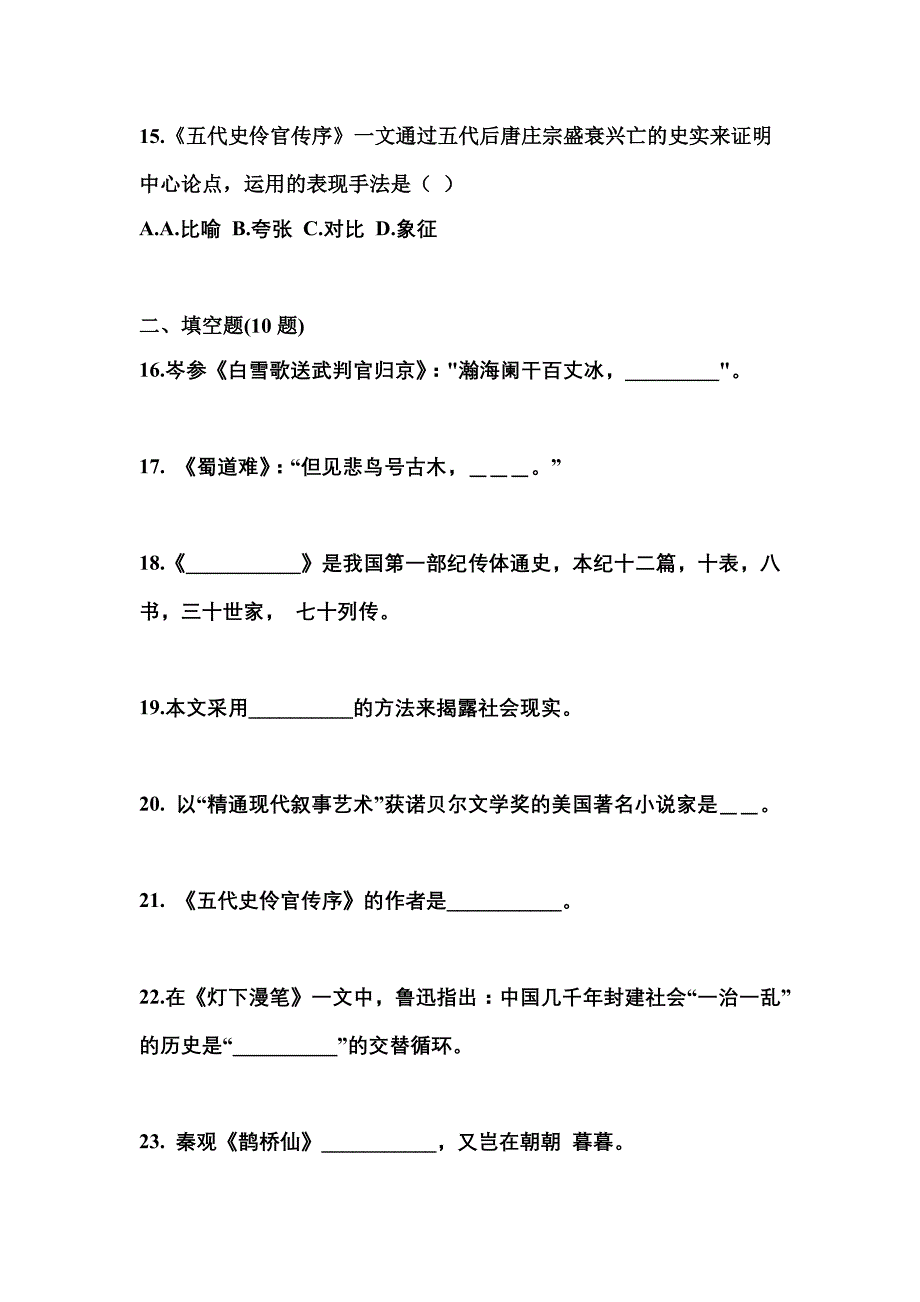 15.《五代史伶官传序》一文通过五代后唐庄宗盛衰兴亡的史实来证明中心论点，运用的表现手法是（ ）

A.A.比喻 B.夸张 C.对比 D.象征

二、填空题(10 题)

16.岑参《白雪歌送武判官归京》："瀚海阑干百丈冰，_________"。

17. 《蜀道难》：“但见悲鸟号古木，＿＿＿。”

18.《___________》是我国第一部纪传体通史，本纪十二篇，十表，八书，三十世家， 七十列传。

19.本文采用__________的方法来揭露社会现实。

20. 以“精通现代叙事艺术”获诺贝尔文学奖的美国著名小说家是＿＿。

21. 《五代史伶官传序》的作者是___________。

22.在《灯下漫笔》一文中，鲁迅指出：中国几千年封建社会“一治一乱”的历史是“__________”的交替循环。

23. 秦观《鹊桥仙》___________，又岂在朝朝 暮暮。